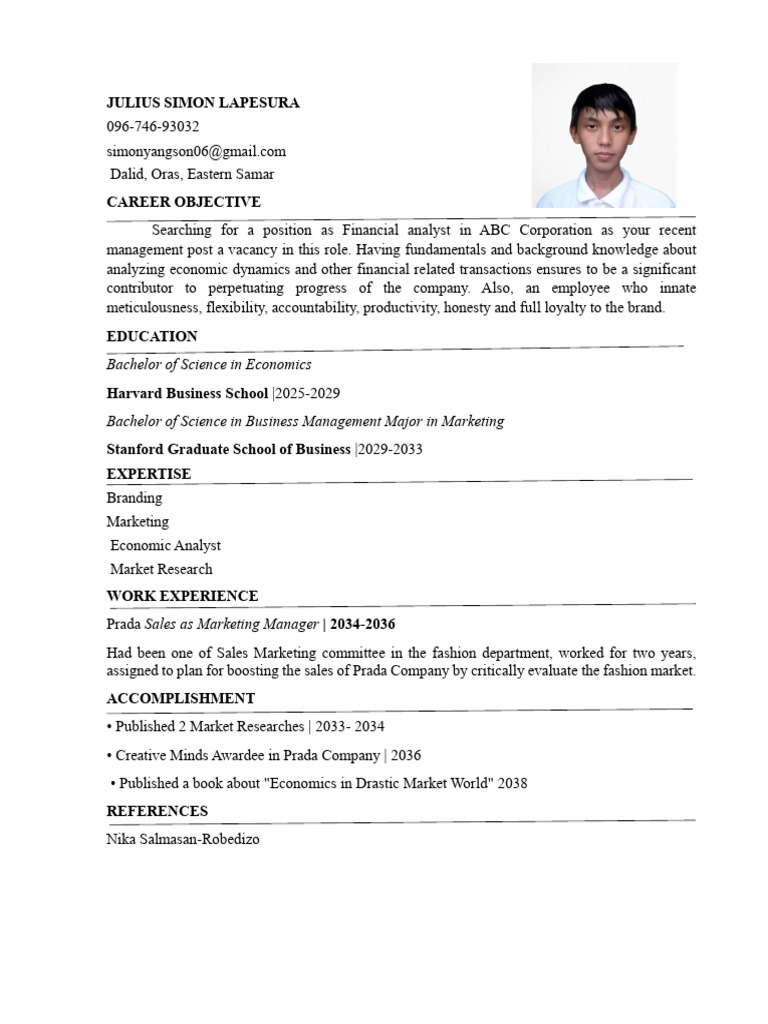 JULIUS SIMON LAPESURA
096-746-93032
simonyangson06@gmail.com
Dalid, Oras, Eastern Samar

CAREER OBJECTIVE

Searching for a position as Financial analyst in ABC Corporation as your recent management post a vacancy in this role. Having fundamentals and background knowledge about analyzing economic dynamics and other financial related transactions ensures to be a significant contributor to perpetuating progress of the company. Also, an employee who innate meticulousness, flexibility, accountability, productivity, honesty and full loyalty to the brand.

EDUCATION

Bachelor of Science in Economics

Harvard Business School |2025-2029

Bachelor of Science in Business Management Major in Marketing

Stanford Graduate School of Business |2029-2033

EXPERTISE

Branding
Marketing
Economic Analyst
Market Research

WORK EXPERIENCE

Prada Sales as Marketing Manager | 2034-2036

Had been one of Sales Marketing committee in the fashion department, worked for two years, assigned to plan for boosting the sales of Prada Company by critically evaluate the fashion market.

ACCOMPLISHMENT

• Published 2 Market Researches | 2033- 2034

• Creative Minds Awardee in Prada Company | 2036

• Published a book about "Economics in Drastic Market World" 2038

REFERENCES

Nika Salmasan-Robedizo